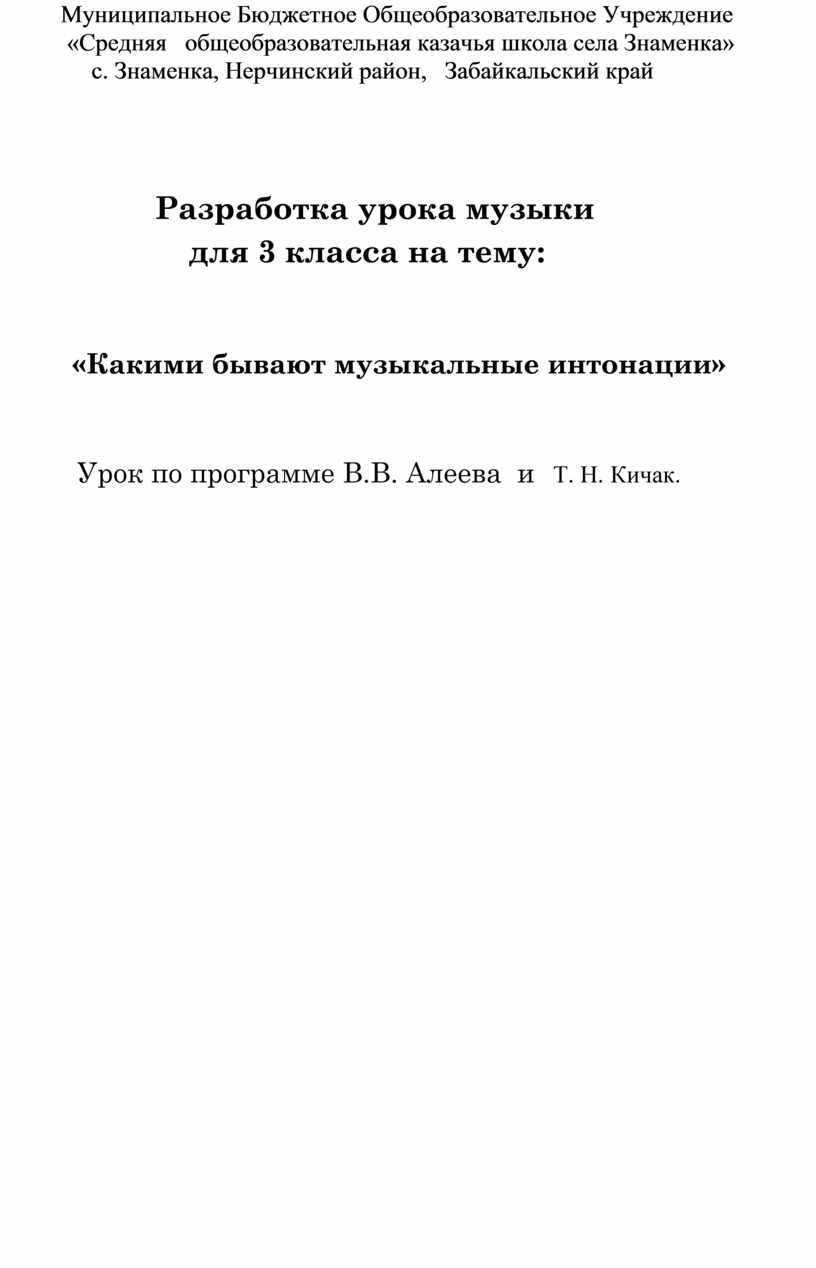 Муниципальное Бюджетное Общеобразовательное Учреждение
«Средняя общеобразовательная казачья школа села Знаменка»
с. Знаменка, Нерчинский район, Забайкальский край

Разработка урока музыки
для 3 класса на тему:

«Какими бывают музыкальные интонации»

Урок по программе В.В. Алеева и Т. Н. Кичак.